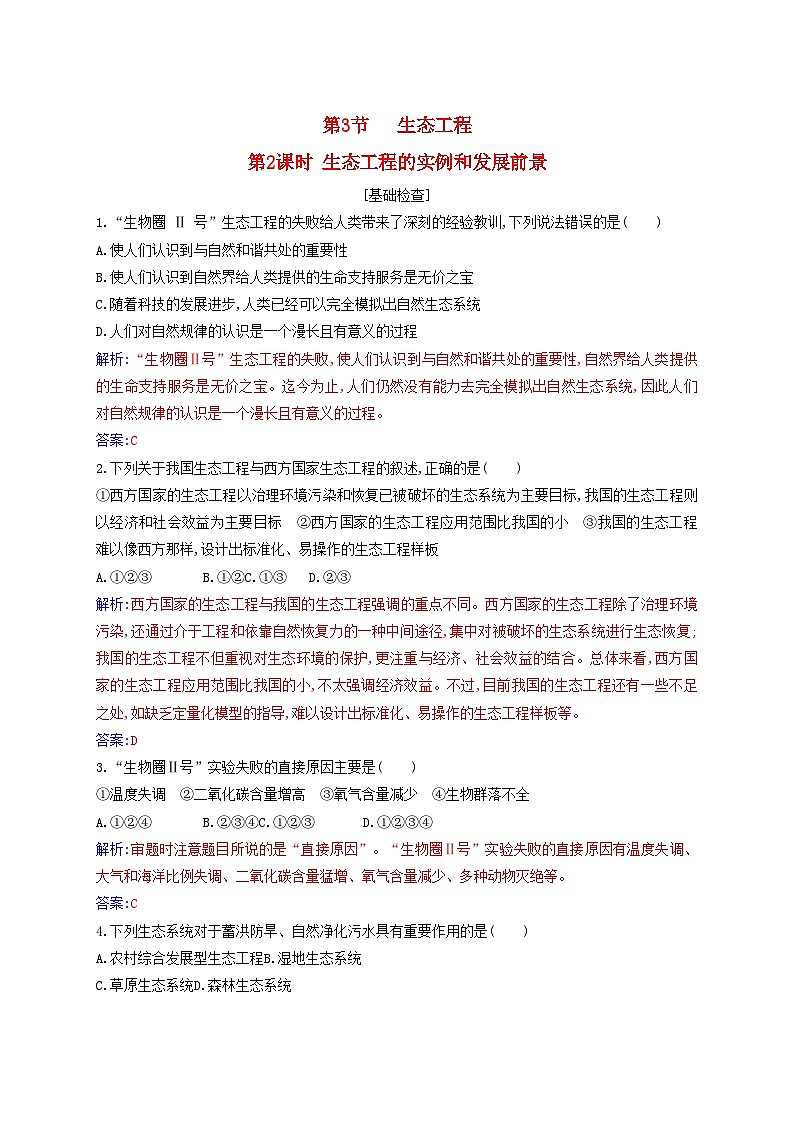 第3节　生态工程

第2课时 生态工程的实例和发展前景

[基础检查]

1.“生物圈 Ⅱ 号”生态工程的失败给人类带来了深刻的经验教训,下列说法错误的是(　　)

A.使人们认识到与自然和谐共处的重要性

B.使人们认识到自然界给人类提供的生命支持服务是无价之宝

C.随着科技的发展进步,人类已经可以完全模拟出自然生态系统

D.人们对自然规律的认识是一个漫长且有意义的过程

解析:“生物圈Ⅱ号”生态工程的失败,使人们认识到与自然和谐共处的重要性,自然界给人类提供的生命支持服务是无价之宝。迄今为止,人们仍然没有能力去完全模拟出自然生态系统,因此人们对自然规律的认识是一个漫长且有意义的过程。

答案:C

2.下列关于我国生态工程与西方国家生态工程的叙述,正确的是(　　)

①西方国家的生态工程以治理环境污染和恢复已被破坏的生态系统为主要目标,我国的生态工程则以经济和社会效益为主要目标　②西方国家的生态工程应用范围比我国的小　③我国的生态工程难以像西方那样,设计出标准化、易操作的生态工程样板

A.①②③　　B.①②C.①③　D.②③

解析:西方国家的生态工程与我国的生态工程强调的重点不同。西方国家的生态工程除了治理环境污染,还通过介于工程和依靠自然恢复力的一种中间途径,集中对被破坏的生态系统进行生态恢复;我国的生态工程不但重视对生态环境的保护,更注重与经济、社会效益的结合。总体来看,西方国家的生态工程应用范围比我国的小,不太强调经济效益。不过,目前我国的生态工程还有一些不足之处,如缺乏定量化模型的指导,难以设计出标准化、易操作的生态工程样板等。

答案:D

3.“生物圈Ⅱ号”实验失败的直接原因主要是(　　)

①温度失调　②二氧化碳含量增高　③氧气含量减少　④生物群落不全

A.①②④　　B.②③④C.①②③　　D.①②③④

解析:审题时注意题目所说的是“直接原因”。“生物圈Ⅱ号”实验失败的直接原因有温度失调、大气和海洋比例失调、二氧化碳含量猛增、氧气含量减少、多种动物灭绝等。

答案:C

4.下列生态系统对于蓄洪防旱、自然净化污水具有重要作用的是(　　)

A.农村综合发展型生态工程B.湿地生态系统

C.草原生态系统D.森林生态系统